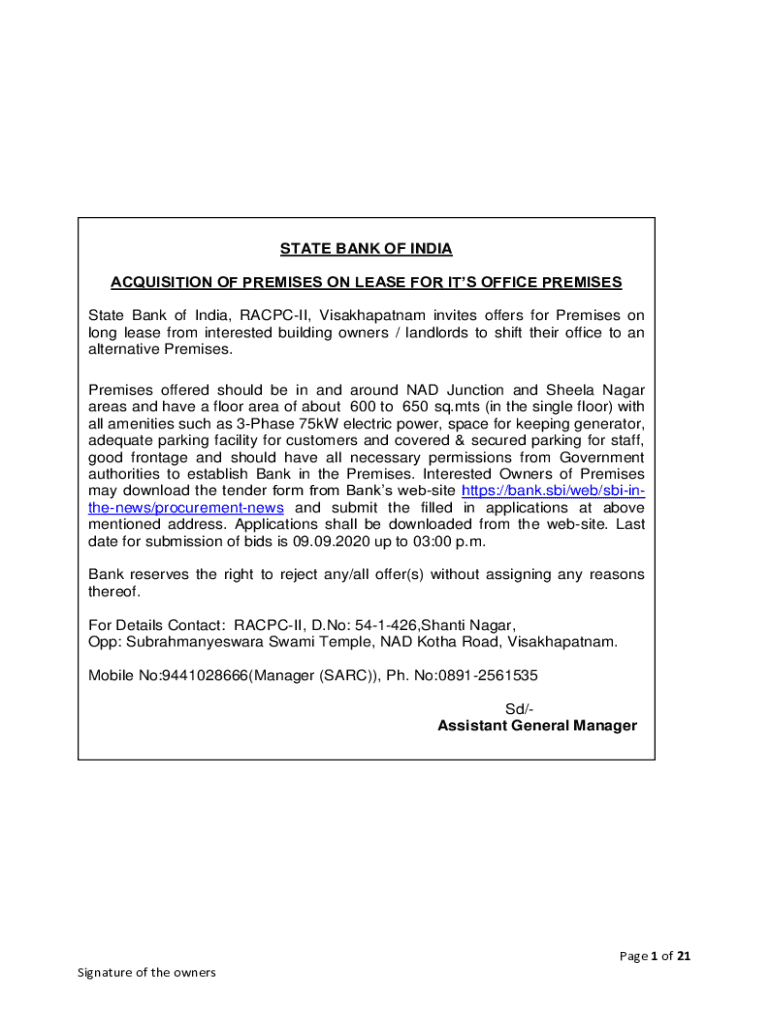 STATE BANK OF INDIA

ACQUISITION OF PREMISES ON LEASE FOR IT'S OFFICE PREMISES

State Bank of India, RACPC-II, Visakhapatnam invites offers for Premises on long lease from interested building owners / landlords to shift their office to an alternative Premises.

Premises offered should be in and around NAD Junction and Sheela Nagar areas and have a floor area of about 600 to 650 sq.mts (in the single floor) with all amenities such as 3-Phase 75kW electric power, space for keeping generator, adequate parking facility for customers and covered & secured parking for staff, good frontage and should have all necessary permissions from Government authorities to establish Bank in the Premises. Interested Owners of Premises may download the tender form from Bank's web-site https://bank.sbi/web/sbi-in-the-news/procurement-news and submit the filled in applications at above mentioned address. Applications shall be downloaded from the web-site. Last date for submission of bids is 09.09.2020 up to 03:00 p.m.

Bank reserves the right to reject any/all offer(s) without assigning any reasons thereof.

For Details Contact: RACPC-II, D.No: 54-1-426,Shanti Nagar, Opp: Subrahmanyeswara Swami Temple, NAD Kotha Road, Visakhapatnam.

Mobile No:9441028666(Manager (SARC)), Ph. No:0891-2561535

Sd/-
Assistant General Manager

Page 1 of 21

Signature of the owners